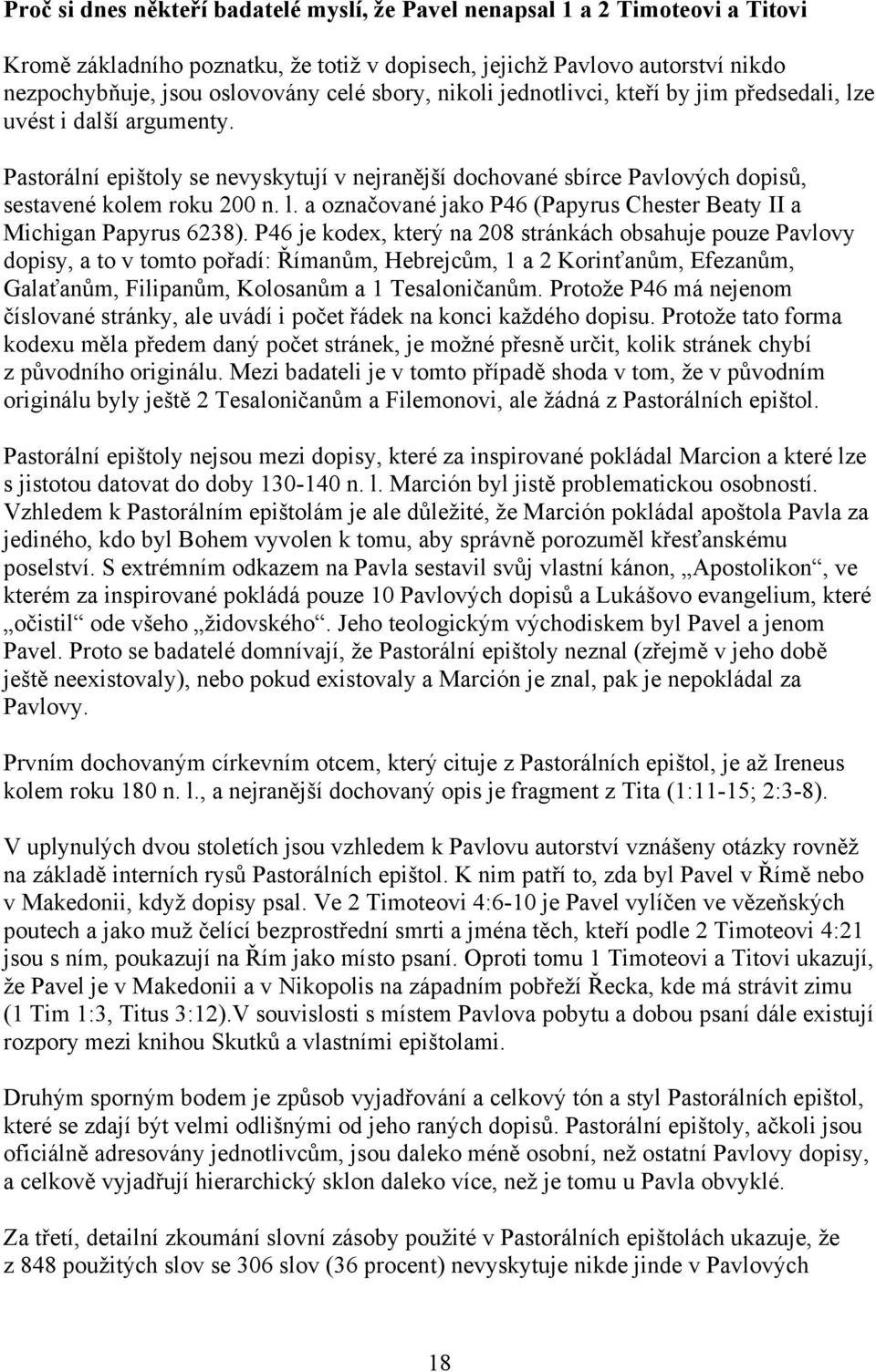 Proč si dnes někteří badatelé myslí, že Pavel nenapsal 1 a 2 Timoteovi a Titovi

Kromě základního poznatku, že totiž v dopisech, jejichž Pavlovo autorství nikdo nezpochybňuje, jsou oslovovány celé sbory, nikoli jednotlivci, kteří by jim předsedali, lze uvést i další argumenty.

Pastorální epištoly se nevyskytují v nejranější dochované sbírce Pavlových dopisů, sestavené kolem roku 200 n. l. a označované jako P46 (Papyrus Chester Beaty II a Michigan Papyrus 6238). P46 je kodex, který na 208 stránkách obsahuje pouze Pavlovy dopisy, a to v tomto pořadí: Římanům, Hebrejcům, 1 a 2 Korinťanům, Efezanům, Galaťanům, Filipanům, Kolosanům a 1 Tesaloničanům. Protože P46 má nejenom číslované stránky, ale uvádí i počet řádek na konci každého dopisu. Protože tato forma kodexu měla předem daný počet stránek, je možné přesně určit, kolik stránek chybí z původního originálu. Mezi badateli je v tomto případě shoda v tom, že v původním originálu byly ještě 2 Tesaloničanům a Filemonovi, ale žádná z Pastorálních epištol.

Pastorální epištoly nejsou mezi dopisy, které za inspirované pokládal Marcion a které lze s jistotou datovat do doby 130-140 n. l. Marción byl jistě problematickou osobností. Vzhledem k Pastorálním epištolám je ale důležité, že Marción pokládal apoštola Pavla za jediného, kdo byl Bohem vyvolen k tomu, aby správně porozuměl křesťanskému poselství. S extrémním odkazem na Pavla sestavil svůj vlastní kánon, „Apostolikon“, ve kterém za inspirované pokládá pouze 10 Pavlových dopisů a Lukášovo evangelium, které „očistil“ ode všeho „židovského“. Jeho teologickým východiskem byl Pavel a jenom Pavel. Proto se badatelé domnívají, že Pastorální epištoly neznal (zřejmě v jeho době ještě neexistovaly), nebo pokud existovaly a Marción je znal, pak je nepokládal za Pavlovy.

Prvním dochovaným církevním otcem, který cituje z Pastorálních epištol, je až Ireneus kolem roku 180 n. l., a nejranější dochovaný opis je fragment z Tita (1:11-15; 2:3-8).

V uplynulých dvou stoletích jsou vzhledem k Pavlovu autorství vznášeny otázky rovněž na základě interních rysů Pastorálních epištol. K nim patří to, zda byl Pavel v Římě nebo v Makedonii, když dopisy psal. Ve 2 Timoteovi 4:6-10 je Pavel vylíčen ve vězeňských poutech a jako muž čelící bezprostřední smrti a jména těch, kteří podle 2 Timoteovi 4:21 jsou s ním, poukazují na Řím jako místo psaní. Oproti tomu 1 Timoteovi a Titovi ukazují, že Pavel je v Makedonii a v Nikopolis na západním pobřeží Řecka, kde má strávit zimu (1 Tim 1:3, Titus 3:12).V souvislosti s místem Pavlova pobytu a dobou psaní dále existují rozpory mezi knihou Skutků a vlastními epištolami.

Druhým sporným bodem je způsob vyjadřování a celkový tón a styl Pastorálních epištol, které se zdají být velmi odlišnými od jeho raných dopisů. Pastorální epištoly, ačkoli jsou oficiálně adresovány jednotlivcům, jsou daleko méně osobní, než ostatní Pavlovy dopisy, a celkově vyjadřují hierarchický sklon daleko více, než je tomu u Pavla obvyklé.

Za třetí, detailní zkoumání slovní zásoby použité v Pastorálních epištolách ukazuje, že z 848 použitých slov se 306 slov (36 procent) nevyskytuje nikde jinde v Pavlových

18